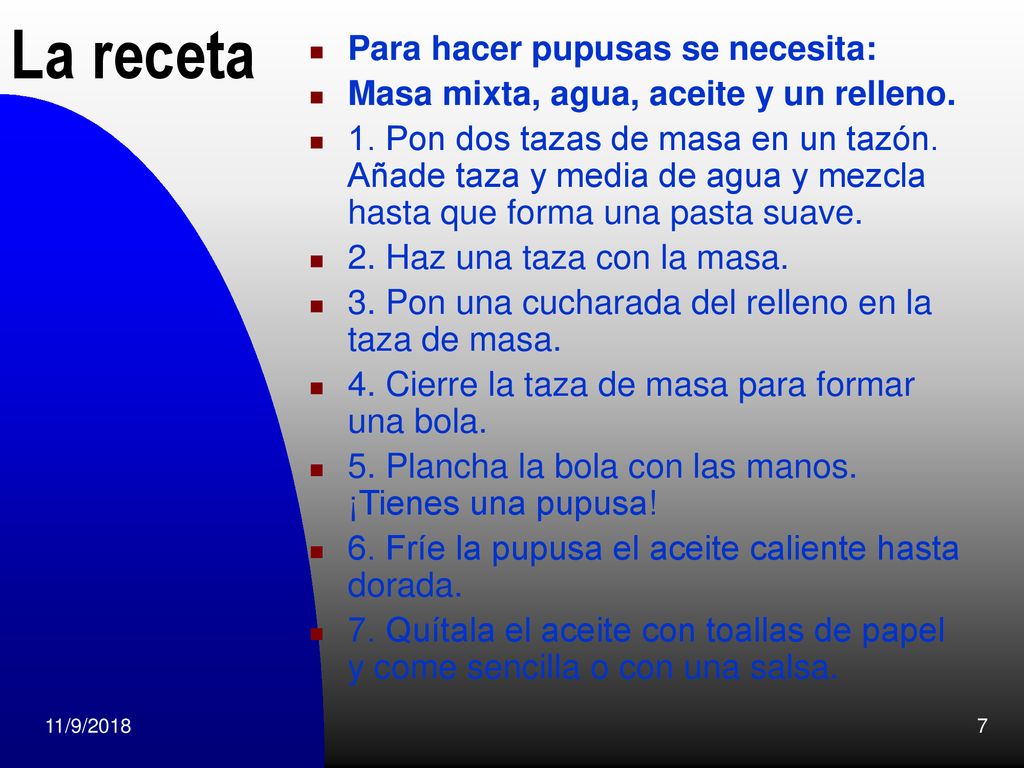 La receta

Para hacer pupusas se necesita:

Masa mixta, agua, aceite y un relleno.

1. Pon dos tazas de masa en un tazón. Añade taza y media de agua y mezcla hasta que forma una pasta suave.

2. Haz una taza con la masa.

3. Pon una cucharada del relleno en la taza de masa.

4. Cierre la taza de masa para formar una bola.

5. Plancha la bola con las manos. ¡Tienes una pupusa!

6. Fríe la pupusa el aceite caliente hasta dorada.

7. Quítala el aceite con toallas de papel y come sencilla o con una salsa.

11/9/2018

7